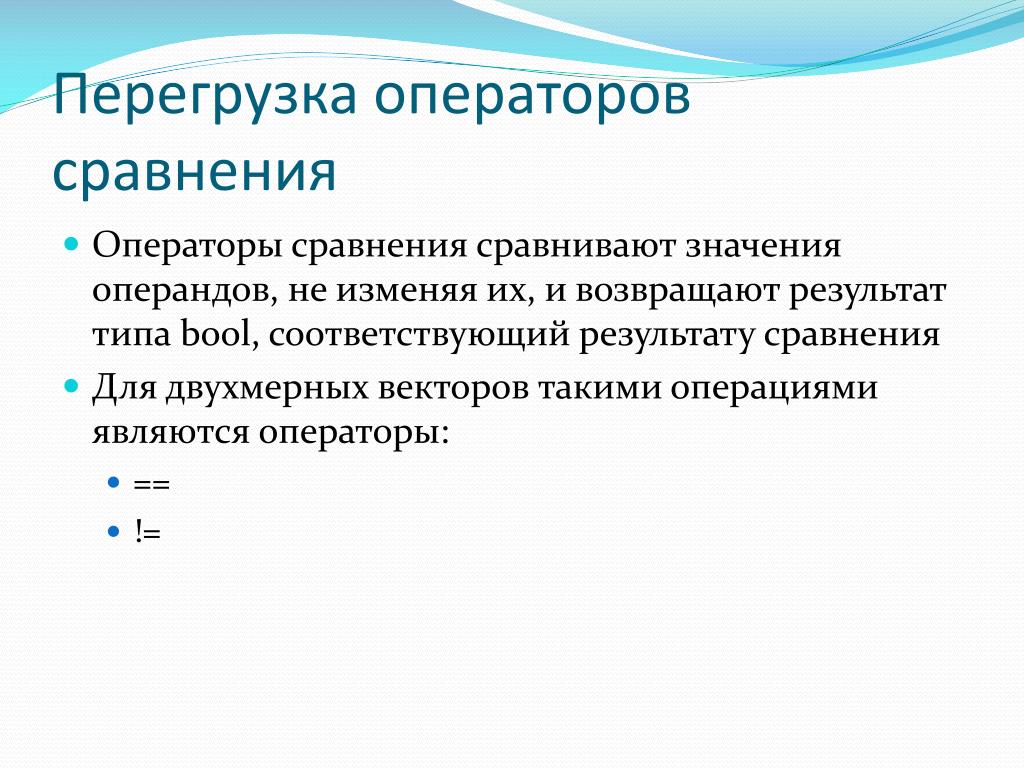 Перегрузка операторов сравнения

Операторы сравнения сравнивают значения операндов, не изменяя их, и возвращают результат типа bool, соответствующий результату сравнения

Для двухмерных векторов такими операциями являются операторы:

==

!=